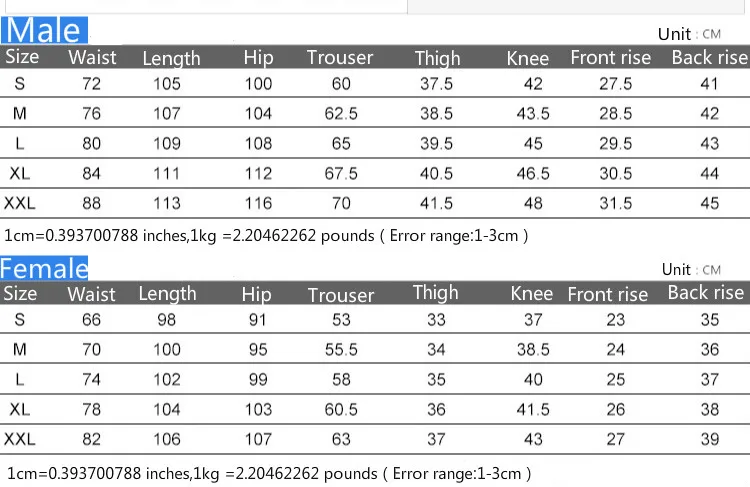 Male

Unit : CM

| Size | Waist | Length | Hip | Trouser | Thigh | Knee | Front rise | Back rise |
|---|---|---|---|---|---|---|---|---|
| S | 72 | 105 | 100 | 60 | 37.5 | 42 | 27.5 | 41 |
| M | 76 | 107 | 104 | 62.5 | 38.5 | 43.5 | 28.5 | 42 |
| L | 80 | 109 | 108 | 65 | 39.5 | 45 | 29.5 | 43 |
| XL | 84 | 111 | 112 | 67.5 | 40.5 | 46.5 | 30.5 | 44 |
| XXL | 88 | 113 | 116 | 70 | 41.5 | 48 | 31.5 | 45 |

1cm=0.393700788 inches,1kg =2.20462262 pounds ( Error range:1-3cm )

Female

Unit : CM

| Size | Waist | Length | Hip | Trouser | Thigh | Knee | Front rise | Back rise |
|---|---|---|---|---|---|---|---|---|
| S | 66 | 98 | 91 | 53 | 33 | 37 | 23 | 35 |
| M | 70 | 100 | 95 | 55.5 | 34 | 38.5 | 24 | 36 |
| L | 74 | 102 | 99 | 58 | 35 | 40 | 25 | 37 |
| XL | 78 | 104 | 103 | 60.5 | 36 | 41.5 | 26 | 38 |
| XXL | 82 | 106 | 107 | 63 | 37 | 43 | 27 | 39 |

1cm=0.393700788 inches,1kg =2.20462262 pounds ( Error range:1-3cm )